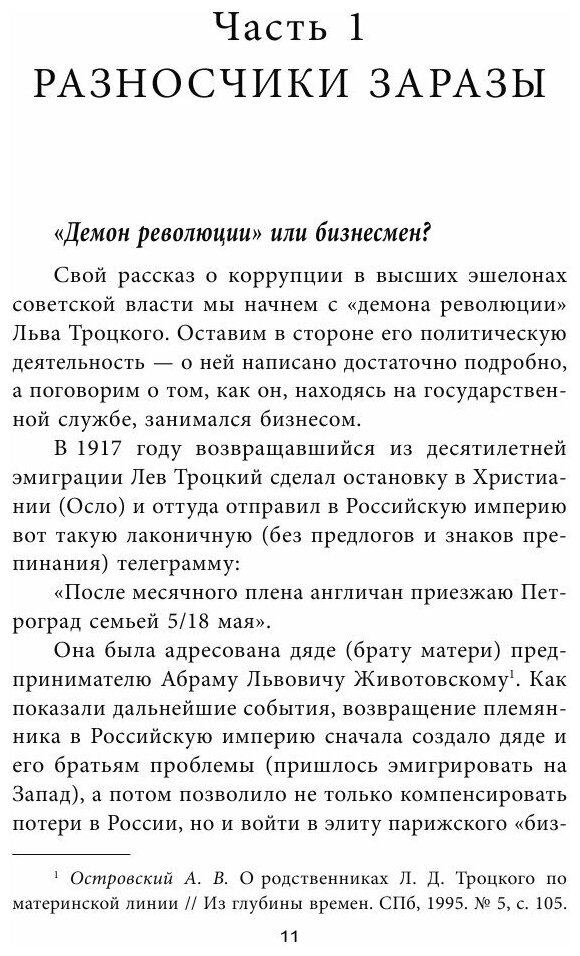 Часть 1
РАЗНОСЧИКИ ЗАРАЗЫ

«Демон революции» или бизнесмен?

Свой рассказ о коррупции в высших эшелонах советской власти мы начнем с «демона революции» Льва Троцкого. Оставим в стороне его политическую деятельность — о ней написано достаточно подробно, а поговорим о том, как он, находясь на государственной службе, занимался бизнесом.

В 1917 году возвращавшийся из десятилетней эмиграции Лев Троцкий сделал остановку в Христиании (Осло) и оттуда отправил в Российскую империю вот такую лаконичную (без предлогов и знаков препинания) телеграмму:

«После месячного плена англичан приезжаю Петроград семьей 5/18 мая».

Она была адресована дяде (брату матери) предпринимателю Абраму Львовичу Животовскому$^1$. Как показали дальнейшие события, возвращение племянника в Российскую империю сначала создало дяде и его братьям проблемы (пришлось эмигрировать на Запад), а потом позволило не только компенсировать потери в России, но и войти в элиту парижского «биз-

$^1$ Островский А. В. О родственниках Л. Д. Троцкого по материнской линии // Из глубины времен. СПб, 1995. № 5, с. 105.

11